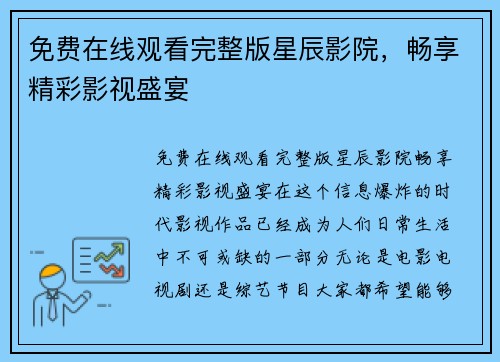 免费在线观看完整版星辰影院，畅享精彩影视盛宴

免费在线观看完整版星辰影院畅享精彩影视盛宴在这个信息爆炸的时代影视作品已经成为人们日常生活中不可或缺的一部分无论是电影电视剧还是综艺节目大家都希望能够